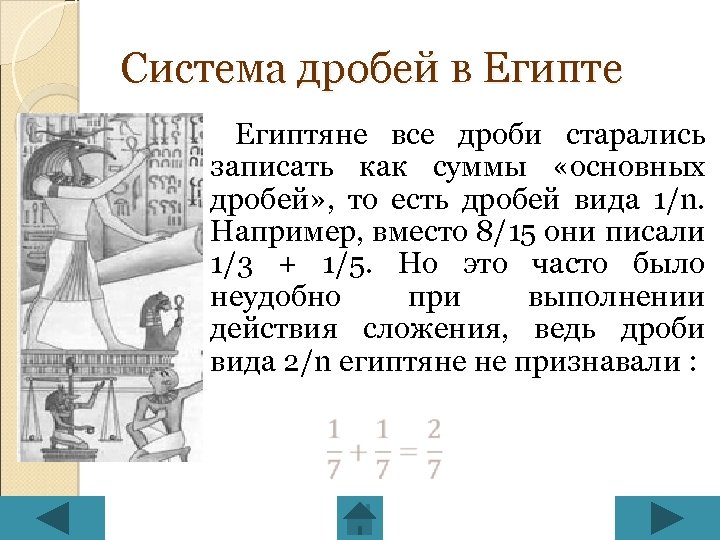 Система дробей в Египте

Египтяне все дроби старались записать как суммы «основных дробей», то есть дробей вида 1/n. Например, вместо 8/15 они писали 1/3 + 1/5. Но это часто было неудобно при выполнении действия сложения, ведь дроби вида 2/n египтяне не признавали :

$\frac{1}{7}+\frac{1}{7}=\frac{2}{7}$